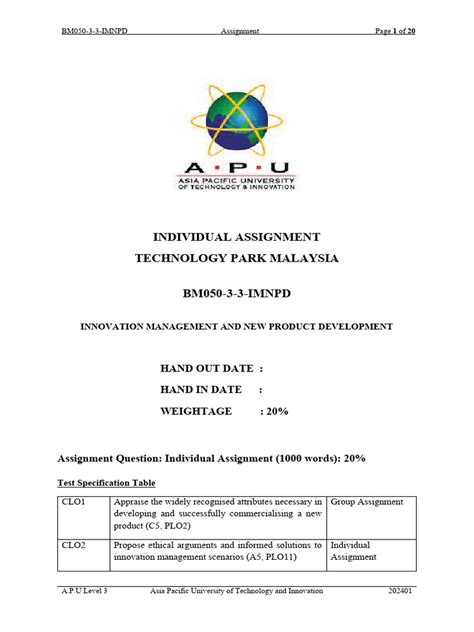 BM050-3-3-IMNPD Assignment Page 1 of 20

A·P·U
ASIA PACIFIC UNIVERSITY
OF TECHNOLOGY & INNOVATION

INDIVIDUAL ASSIGNMENT
TECHNOLOGY PARK MALAYSIA

BM050-3-3-IMNPD

INNOVATION MANAGEMENT AND NEW PRODUCT DEVELOPMENT

HAND OUT DATE :
HAND IN DATE :
WEIGHTAGE : 20%

Assignment Question: Individual Assignment (1000 words): 20%

Test Specification Table

| CLO1 | Appraise the widely recognised attributes necessary in developing and successfully commercialising a new product (C5, PLO2) | Group Assignment |
|---|---|---|
| CLO2 | Propose ethical arguments and informed solutions to innovation management scenarios (A5, PLO11) | Individual Assignment |

A.P.U Level 3 Asia Pacific University of Technology and Innovation 202401